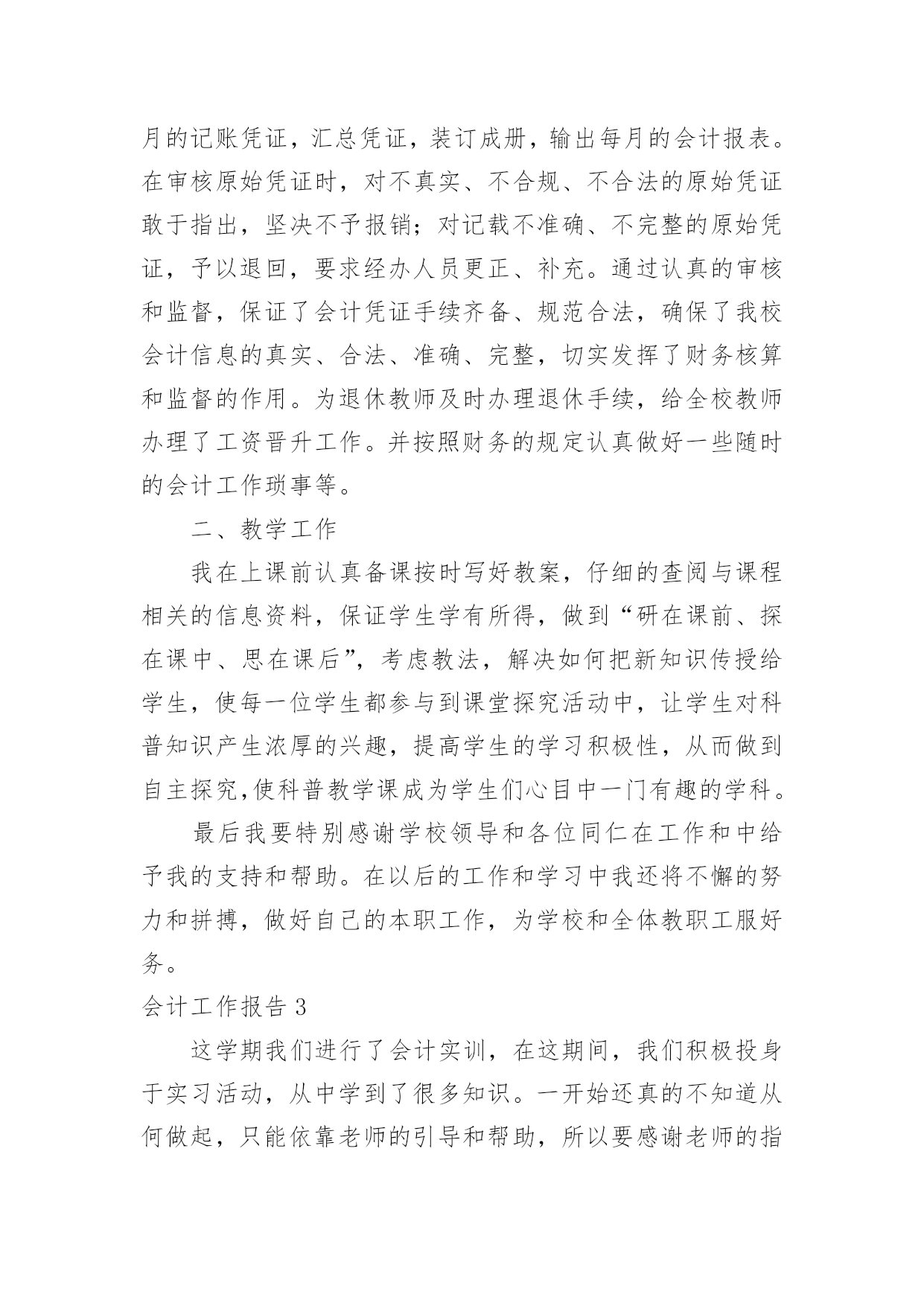 月的记账凭证，汇总凭证，装订成册，输出每月的会计报表。在审核原始凭证时，对不真实、不合规、不合法的原始凭证敢于指出，坚决不予报销；对记载不准确、不完整的原始凭证，予以退回，要求经办人员更正、补充。通过认真的审核和监督，保证了会计凭证手续齐备、规范合法，确保了我校会计信息的真实、合法、准确、完整，切实发挥了财务核算和监督的作用。为退休教师及时办理退休手续，给全校教师办理了工资晋升工作。并按照财务的规定认真做好一些随时的会计工作琐事等。

二、教学工作

我在上课前认真备课按时写好教案，仔细的查阅与课程相关的信息资料，保证学生学有所得，做到“研在课前、探在课中、思在课后”，考虑教法，解决如何把新知识传授给学生，使每一位学生都参与到课堂探究活动中，让学生对科普知识产生浓厚的兴趣，提高学生的学习积极性，从而做到自主探究,使科普教学课成为学生们心目中一门有趣的学科。

最后我要特别感谢学校领导和各位同仁在工作和中给予我的支持和帮助。在以后的工作和学习中我还将不懈的努力和拼搏，做好自己的本职工作，为学校和全体教职工服好务。

会计工作报告 3

这学期我们进行了会计实训，在这期间，我们积极投身于实习活动，从中学到了很多知识。一开始还真的不知道从何做起，只能依靠老师的引导和帮助，所以要感谢老师的指